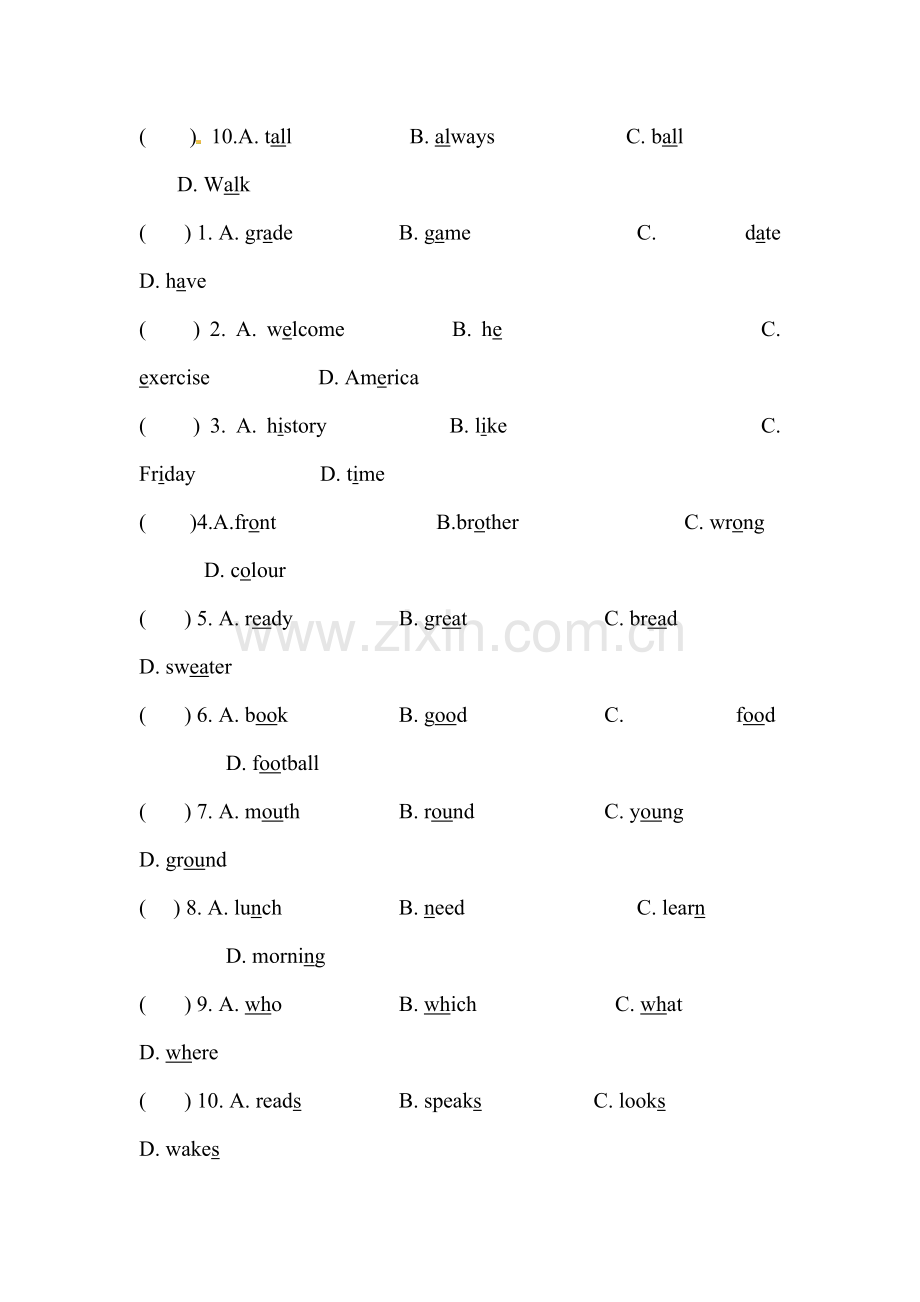 ( ). 10.A. tall B. always C. ball D. Walk

( ) 1. A. grade B. game C. date D. have

( ) 2. A. welcome B. he C. exercise D. America

( ) 3. A. history B. like C. Friday D. time

( )4.A.front B.brother C. wrong D. colour

( ) 5. A. ready B. great C. bread D. sweater

( ) 6. A. book B. good C. food D. football

( ) 7. A. mouth B. round C. young D. ground

( ) 8. A. lunch B. need C. learn D. morning

( ) 9. A. who B. which C. what D. where

( ) 10. A. reads B. speaks C. looks D. wakes

www.zixin.com.cn